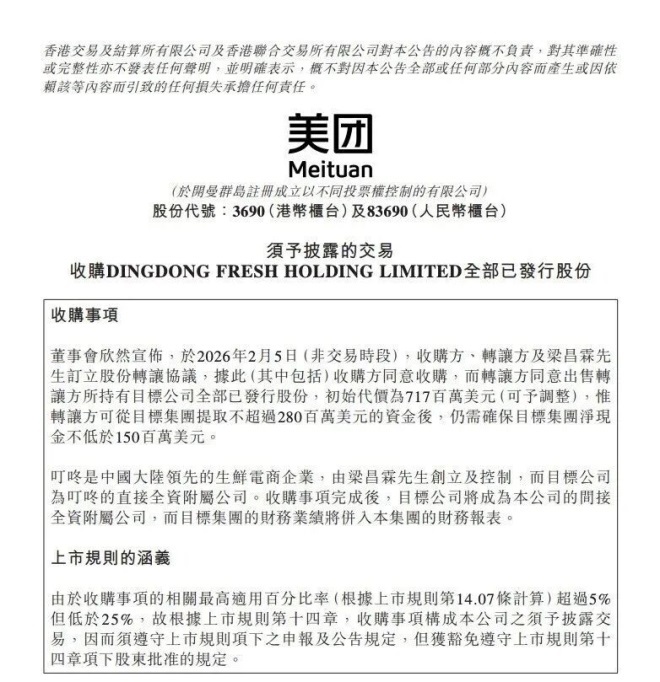 香港交易及結算所有限公司及香港聯合交易所有限公司對本公告的內容概不負責，對其準確性或完整性亦不發表任何聲明，並明確表示，概不對因本公告全部或任何部分內容而產生或因依賴該等內容而引致的任何損失承擔任何責任。

美团
Meituan

(於開曼群島註冊成立以不同投票權控制的有限公司)
股份代號：3690(港幣櫃台)及83690(人民幣櫃台)

須予披露的交易
收購DINGDONG FRESH HOLDING LIMITED全部已發行股份

收購事項

董事會欣然宣佈，於2026年2月5日(非交易時段)，收購方、轉讓方及梁昌霖先生訂立股份轉讓協議，據此(其中包括)收購方同意收購，而轉讓方同意出售轉讓方所持有目標公司全部已發行股份，初始代價為717百萬美元(可予調整)，惟轉讓方可從目標集團提取不超過280百萬美元的資金後，仍需確保目標集團淨現金不低於150百萬美元。

叮咚是中國大陸領先的生鮮電商企業，由梁昌霖先生創立及控制，而目標公司為叮咚的直接全資附屬公司。收購事項完成後，目標公司將成為本公司的間接全資附屬公司，而目標集團的財務業績將併入本集團的財務報表。

上市規則的涵義

由於收購事項的相關最高適用百分比率(根據上市規則第14.07條計算)超過5%但低於25%，故根據上市規則第十四章，收購事項構成本公司之須予披露交易，因而須遵守上市規則項下之申報及公告規定，但獲豁免遵守上市規則第十四章項下股東批准的規定。